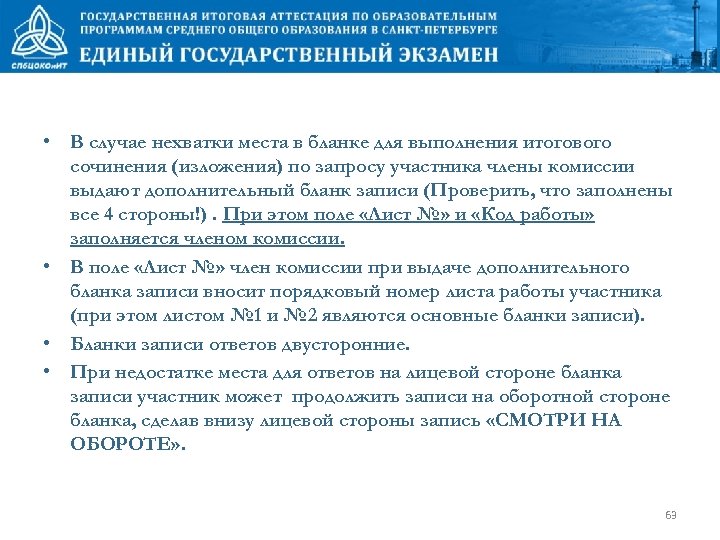 СПбЦОКОиИТ

ГОСУДАРСТВЕННАЯ ИТОГОВАЯ АТТЕСТАЦИЯ ПО ОБРАЗОВАТЕЛЬНЫМ ПРОГРАММАМ СРЕДНЕГО ОБЩЕГО ОБРАЗОВАНИЯ В САНКТ-ПЕТЕРБУРГЕ

ЕДИНЫЙ ГОСУДАРСТВЕННЫЙ ЭКЗАМЕН

• В случае нехватки места в бланке для выполнения итогового сочинения (изложения) по запросу участника члены комиссии выдают дополнительный бланк записи (Проверить, что заполнены все 4 стороны!) . При этом поле «Лист №» и «Код работы» заполняется членом комиссии.

• В поле «Лист №» член комиссии при выдаче дополнительного бланка записи вносит порядковый номер листа работы участника (при этом листом №1 и №2 являются основные бланки записи).

• Бланки записи ответов двусторонние.

• При недостатке места для ответов на лицевой стороне бланка записи участник может продолжить записи на оборотной стороне бланка, сделав внизу лицевой стороны запись «СМОТРИ НА ОБОРОТЕ».

69